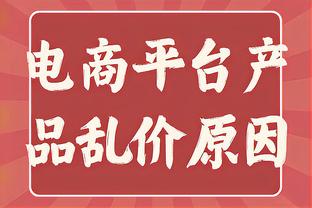 电商平台产品乱价原因